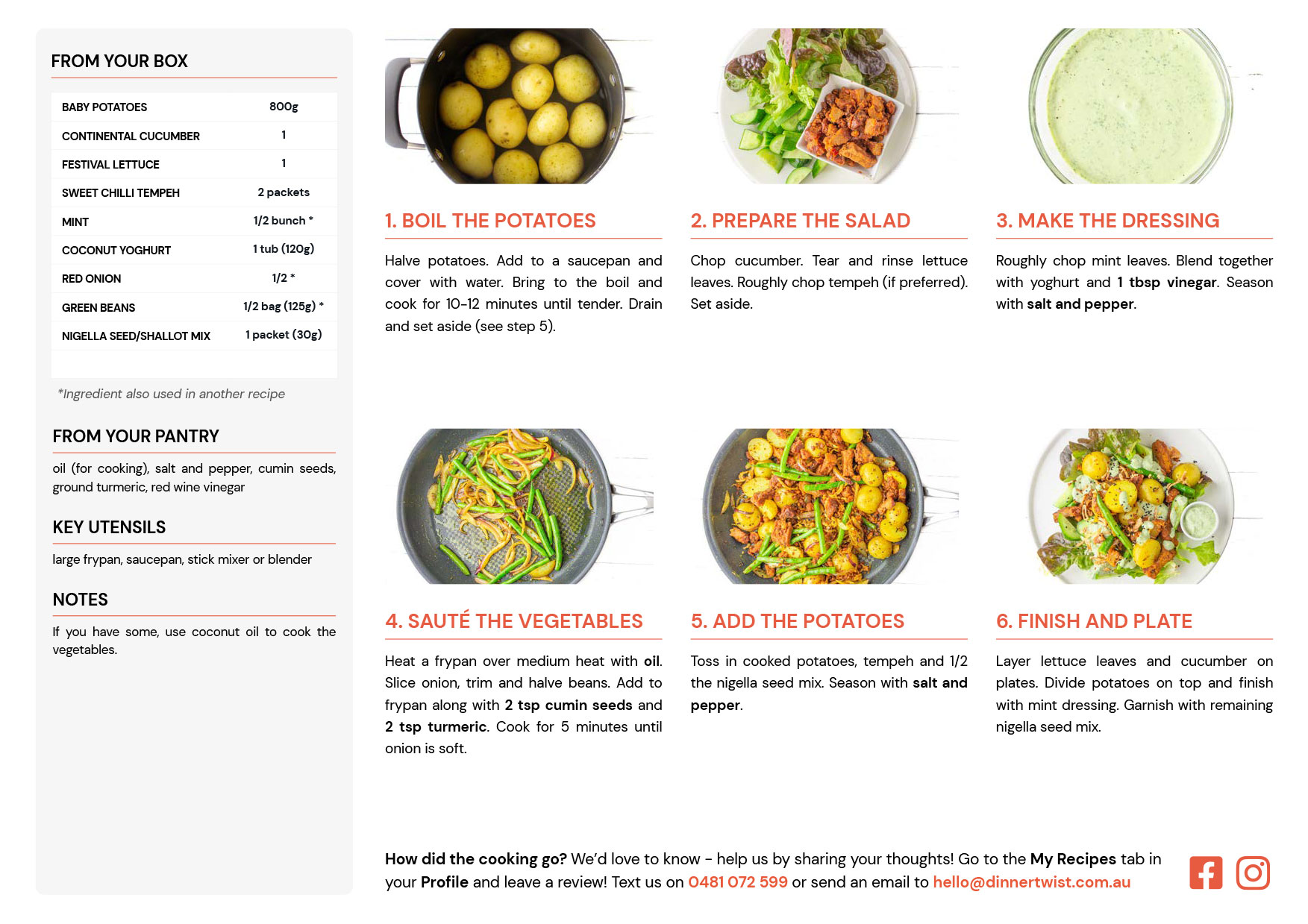 FROM YOUR BOX

| BABY POTATOES | 800g |
|---|---|
| CONTINENTAL CUCUMBER | 1 |
| FESTIVAL LETTUCE | 1 |
| SWEET CHILLI TEMPEH | 2 packets |
| MINT | 1/2 bunch * |
| COCONUT YOGHURT | 1 tub (120g) |
| RED ONION | 1/2 * |
| GREEN BEANS | 1/2 bag (125g) * |
| NIGELLA SEED/SHALLOT MIX | 1 packet (30g) |

*Ingredient also used in another recipe

FROM YOUR PANTRY

oil (for cooking), salt and pepper, cumin seeds, ground turmeric, red wine vinegar

KEY UTENSILS

large frypan, saucepan, stick mixer or blender

NOTES

If you have some, use coconut oil to cook the vegetables.

1. BOIL THE POTATOES

Halve potatoes. Add to a saucepan and cover with water. Bring to the boil and cook for 10-12 minutes until tender. Drain and set aside (see step 5).

2. PREPARE THE SALAD

Chop cucumber. Tear and rinse lettuce leaves. Roughly chop tempeh (if preferred). Set aside.

3. MAKE THE DRESSING

Roughly chop mint leaves. Blend together with yoghurt and 1 tbsp vinegar. Season with salt and pepper.

4. SAUTÉ THE VEGETABLES

Heat a frypan over medium heat with oil. Slice onion, trim and halve beans. Add to frypan along with 2 tsp cumin seeds and 2 tsp turmeric. Cook for 5 minutes until onion is soft.

5. ADD THE POTATOES

Toss in cooked potatoes, tempeh and 1/2 the nigella seed mix. Season with salt and pepper.

6. FINISH AND PLATE

Layer lettuce leaves and cucumber on plates. Divide potatoes on top and finish with mint dressing. Garnish with remaining nigella seed mix.

How did the cooking go? We'd love to know - help us by sharing your thoughts! Go to the My Recipes tab in your Profile and leave a review! Text us on 0481 072 599 or send an email to hello@dinnertwist.com.au